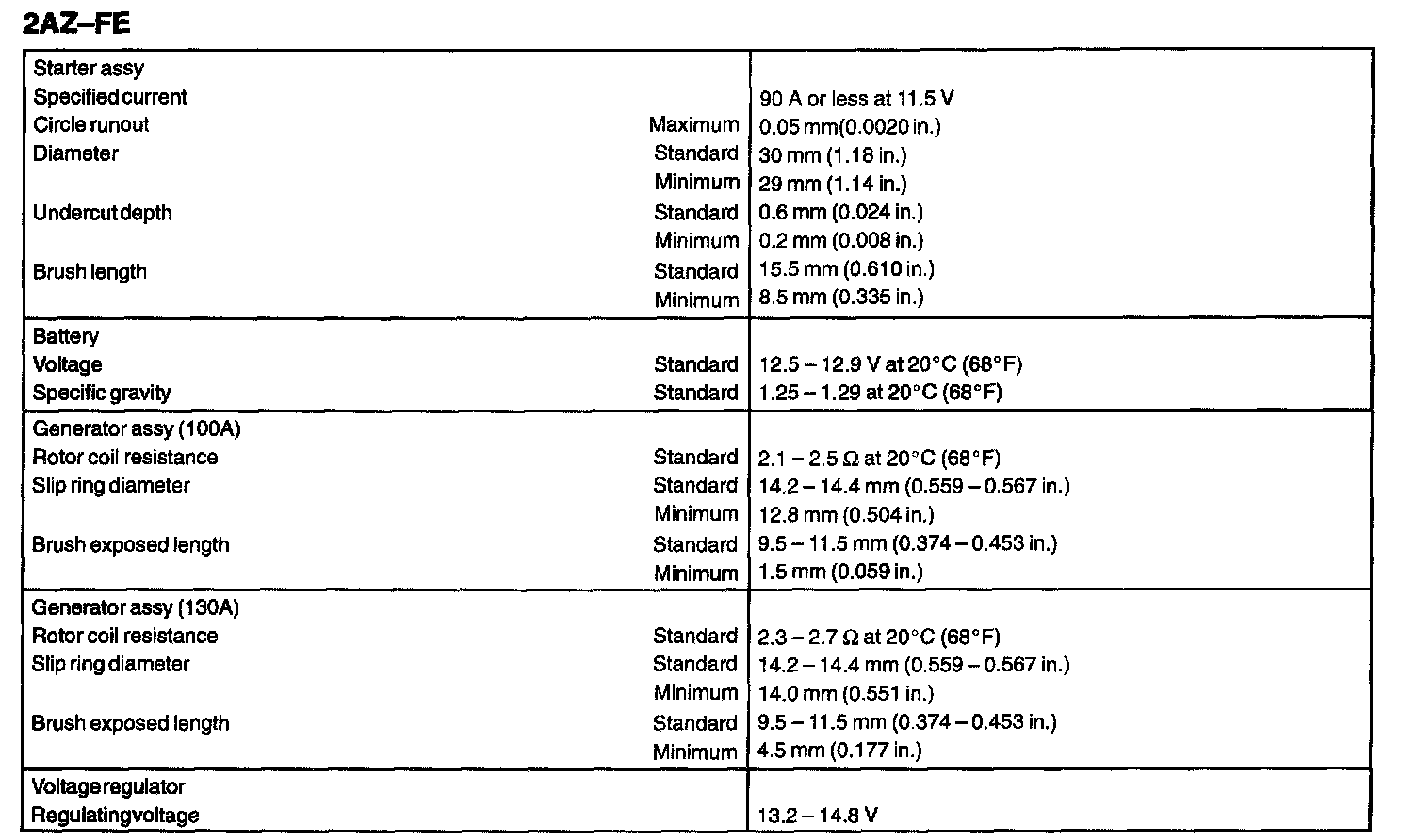 2AZ–FE

| | | |
|---|---|---|
| Starter assy | | |
| Specified current | | 90 A or less at 11.5 V |
| Circle runout | Maximum | 0.05 mm(0.0020 in.) |
| Diameter | Standard | 30 mm (1.18 in.) |
| | Minimum | 29 mm (1.14 in.) |
| Undercut depth | Standard | 0.6 mm (0.024 in.) |
| | Minimum | 0.2 mm (0.008 in.) |
| Brush length | Standard | 15.5 mm (0.610 in.) |
| | Minimum | 8.5 mm (0.335 in.) |
| Battery | | |
| Voltage | Standard | 12.5 – 12.9 V at 20°C (68°F) |
| Specific gravity | Standard | 1.25 – 1.29 at 20°C (68°F) |
| Generator assy (100A) | | |
| Rotor coil resistance | Standard | 2.1 – 2.5 Ω at 20°C (68°F) |
| Slip ring diameter | Standard | 14.2 – 14.4 mm (0.559 – 0.567 in.) |
| | Minimum | 12.8 mm (0.504 in.) |
| Brush exposed length | Standard | 9.5 – 11.5 mm (0.374 – 0.453 in.) |
| | Minimum | 1.5 mm (0.059 in.) |
| Generator assy (130A) | | |
| Rotor coil resistance | Standard | 2.3 – 2.7 Ω at 20°C (68°F) |
| Slip ring diameter | Standard | 14.2 – 14.4 mm (0.559 – 0.567 in.) |
| | Minimum | 14.0 mm (0.551 in.) |
| Brush exposed length | Standard | 9.5 – 11.5 mm (0.374 – 0.453 in.) |
| | Minimum | 4.5 mm (0.177 in.) |
| Voltage regulator | | |
| Regulating voltage | | 13.2 – 14.8 V |